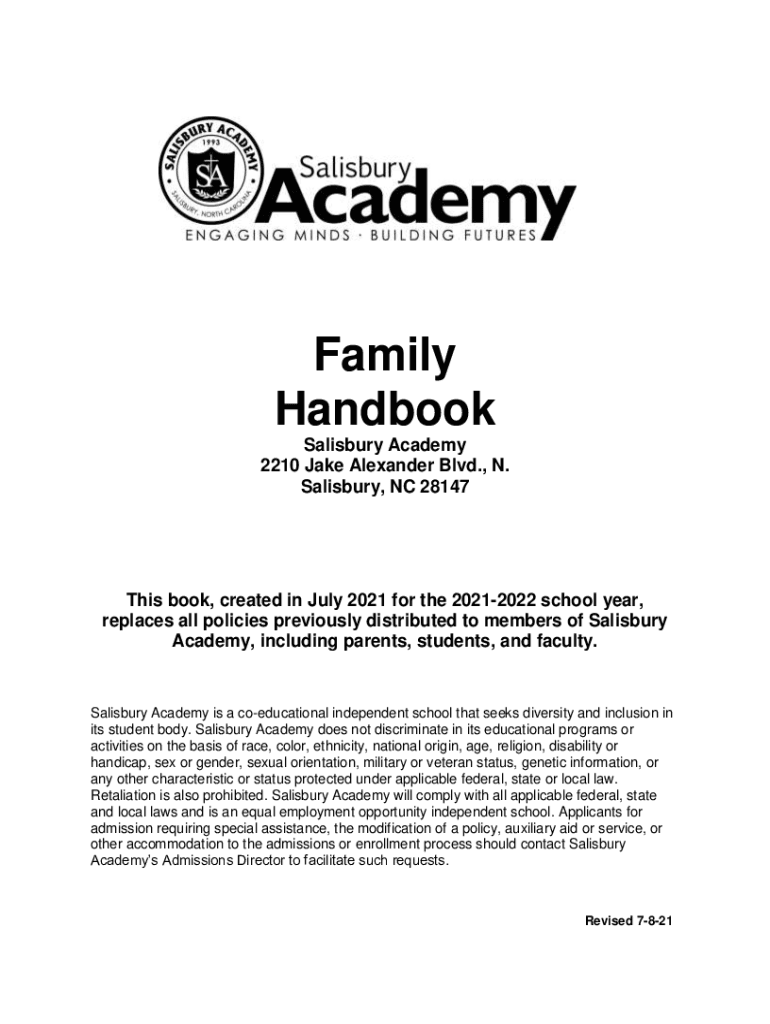 SALISBURY ACADEMY
1993
SA
SALISBURY, NORTH CAROLINA

Salisbury Academy
ENGAGING MINDS · BUILDING FUTURES

Family Handbook

Salisbury Academy
2210 Jake Alexander Blvd., N.
Salisbury, NC 28147

This book, created in July 2021 for the 2021-2022 school year, replaces all policies previously distributed to members of Salisbury Academy, including parents, students, and faculty.

Salisbury Academy is a co-educational independent school that seeks diversity and inclusion in its student body. Salisbury Academy does not discriminate in its educational programs or activities on the basis of race, color, ethnicity, national origin, age, religion, disability or handicap, sex or gender, sexual orientation, military or veteran status, genetic information, or any other characteristic or status protected under applicable federal, state or local law. Retaliation is also prohibited. Salisbury Academy will comply with all applicable federal, state and local laws and is an equal employment opportunity independent school. Applicants for admission requiring special assistance, the modification of a policy, auxiliary aid or service, or other accommodation to the admissions or enrollment process should contact Salisbury Academy's Admissions Director to facilitate such requests.

Revised 7-8-21